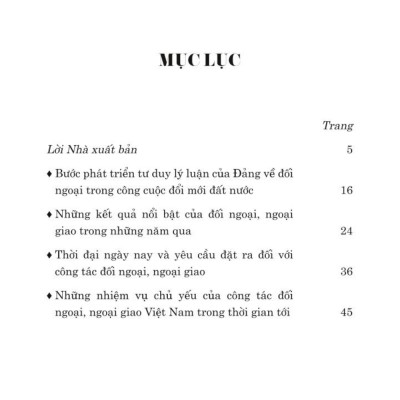 MỤC LỤC

Trang

Lời Nhà xuất bản 5

♦ Bước phát triển tư duy lý luận của Đảng về đối ngoại trong công cuộc đổi mới đất nước 16

♦ Những kết quả nổi bật của đối ngoại, ngoại giao trong những năm qua 24

♦ Thời đại ngày nay và yêu cầu đặt ra đối với công tác đối ngoại, ngoại giao 36

♦ Những nhiệm vụ chủ yếu của công tác đối ngoại, ngoại giao Việt Nam trong thời gian tới 45